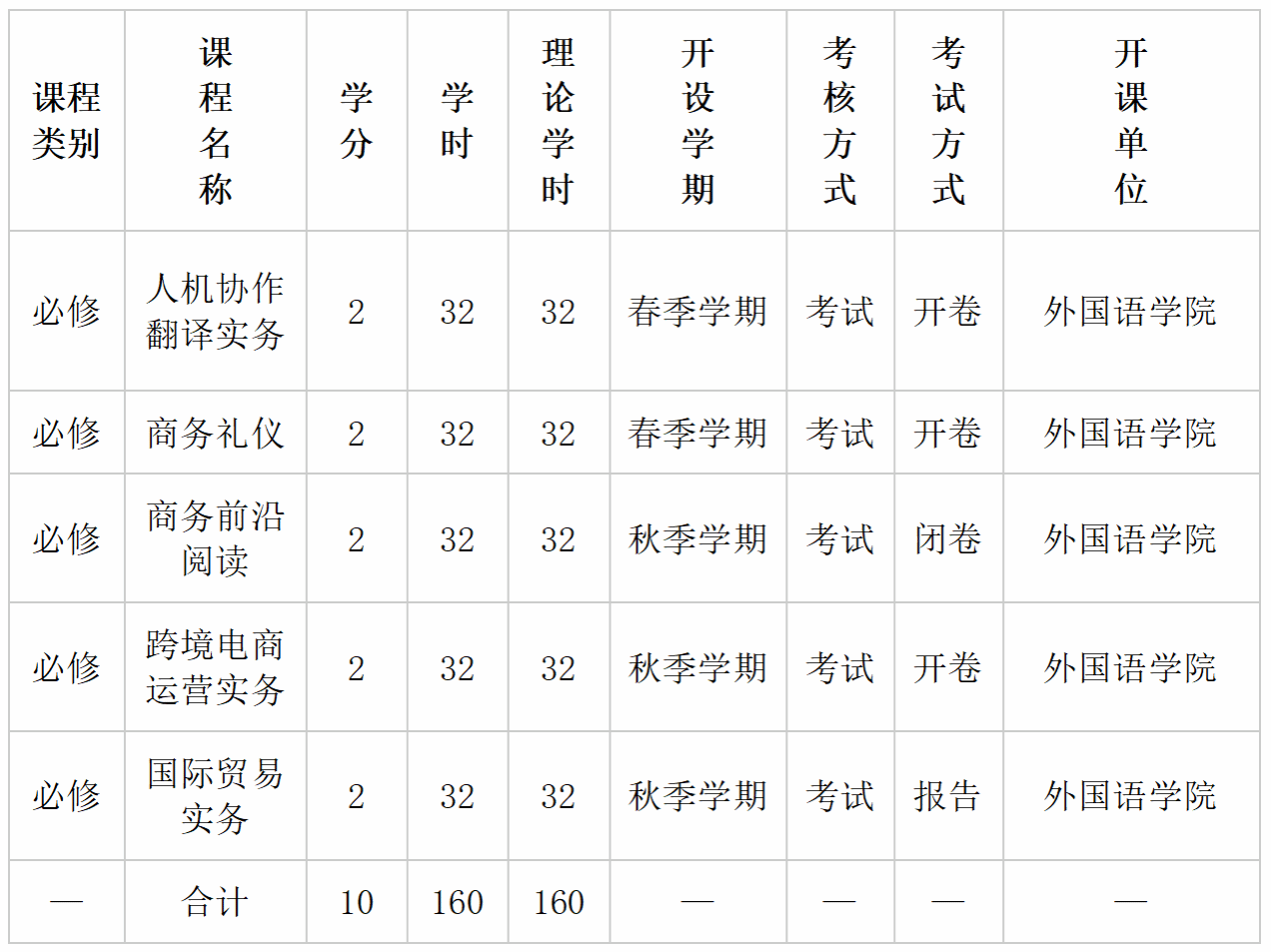 | 课程类别 | 课程名称 | 学分 | 学时 | 理论学时 | 开设学期 | 考核方式 | 考试方式 | 开课单位 |
|---|---|---|---|---|---|---|---|---|
| 必修 | 人机协作翻译实务 | 2 | 32 | 32 | 春季学期 | 考试 | 开卷 | 外国语学院 |
| 必修 | 商务礼仪 | 2 | 32 | 32 | 春季学期 | 考试 | 开卷 | 外国语学院 |
| 必修 | 商务前沿阅读 | 2 | 32 | 32 | 秋季学期 | 考试 | 闭卷 | 外国语学院 |
| 必修 | 跨境电商运营实务 | 2 | 32 | 32 | 秋季学期 | 考试 | 开卷 | 外国语学院 |
| 必修 | 国际贸易实务 | 2 | 32 | 32 | 秋季学期 | 考试 | 报告 | 外国语学院 |
| — | 合计 | 10 | 160 | 160 | — | — | — | — |